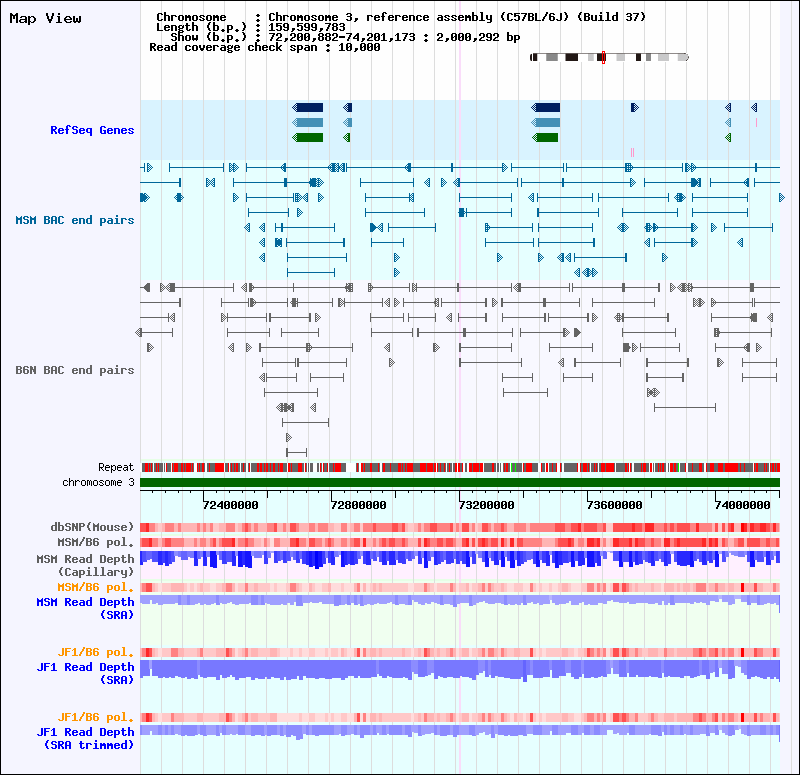 Map View

Chromosome : Chromosome 3, reference assembly (C57BL/6J) (Build 37)
Length (b.p.) : 159,599,783
Show (b.p.) : 72,200,882-74,201,173 : 2,000,292 bp
Read coverage check span : 10,000

RefSeq Genes

MSM BAC end pairs

B6N BAC end pairs

Repeat
chromosome 3

72400000
72800000
73200000
73600000
74000000

dbSNP(Mouse)
MSM/B6 pol.
MSM Read Depth (Capillary)
MSM/B6 pol.
MSM Read Depth (SRA)
JF1/B6 pol.
JF1 Read Depth (SRA)
JF1/B6 pol.
JF1 Read Depth (SRA trimmed)